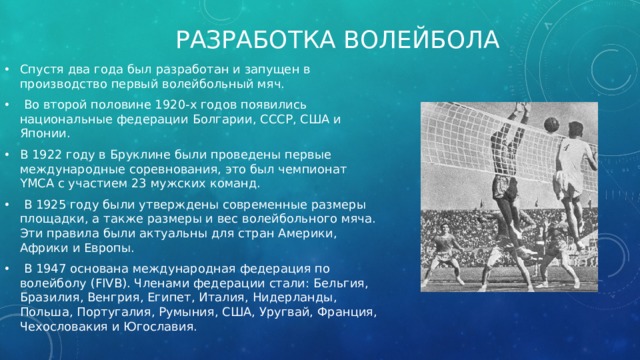 РАЗРАБОТКА ВОЛЕЙБОЛА

• Спустя два года был разработан и запущен в производство первый волейбольный мяч.

• Во второй половине 1920-х годов появились национальные федерации Болгарии, СССР, США и Японии.

• В 1922 году в Бруклине были проведены первые международные соревнования, это был чемпионат YMCA с участием 23 мужских команд.

• В 1925 году были утверждены современные размеры площадки, а также размеры и вес волейбольного мяча. Эти правила были актуальны для стран Америки, Африки и Европы.

• В 1947 основана международная федерация по волейболу (FIVB). Членами федерации стали: Бельгия, Бразилия, Венгрия, Египет, Италия, Нидерланды, Польша, Португалия, Румыния, США, Уругвай, Франция, Чехословакия и Югославия.